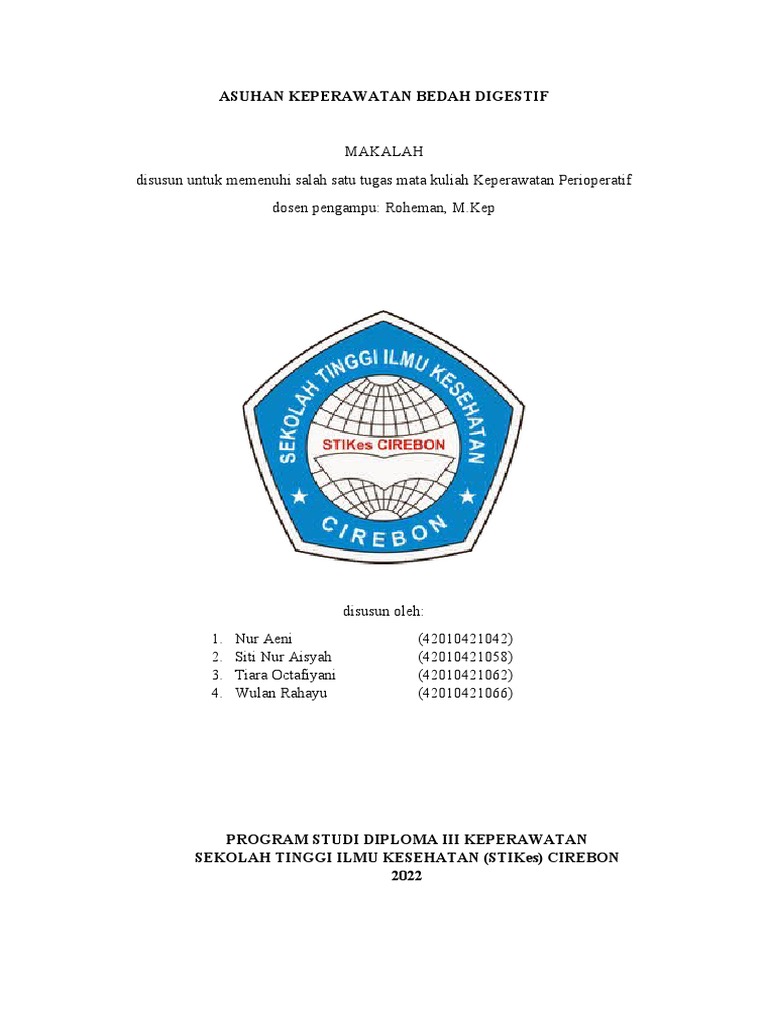 ASUHAN KEPERAWATAN BEDAH DIGESTIF

MAKALAH

disusun untuk memenuhi salah satu tugas mata kuliah Keperawatan Perioperatif

dosen pengampu: Roheman, M.Kep

SEKOLAH TINGGI ILMU KESEHATAN

STIKes CIREBON

CIREBON

disusun oleh:

1. Nur Aeni (42010421042)
2. Siti Nur Aisyah (42010421058)
3. Tiara Octafiyani (42010421062)
4. Wulan Rahayu (42010421066)

PROGRAM STUDI DIPLOMA III KEPERAWATAN
SEKOLAH TINGGI ILMU KESEHATAN (STIKes) CIREBON
2022